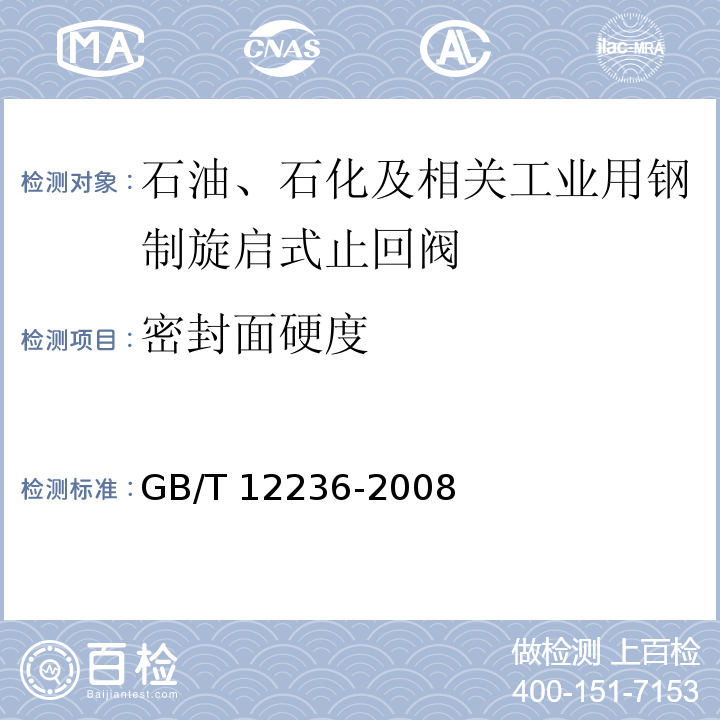 MA CNAS AL ilac-MRA

检测对象：石油、石化及相关工业用钢制旋启式止回阀

检测项目：密封面硬度

检测标准：GB/T 12236-2008

百检
Baijiantest.com

做检测 上百检
400-151-7153